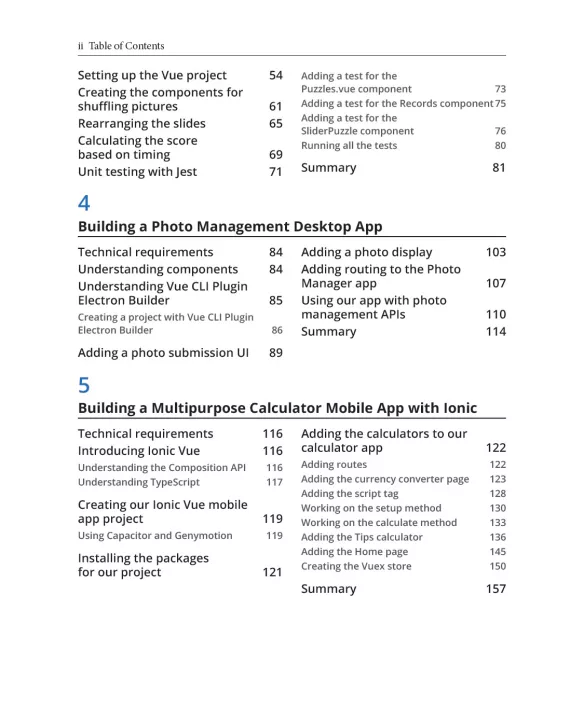 ii Table of Contents

Setting up the Vue project 54
Creating the components for shuffling pictures 61
Rearranging the slides 65
Calculating the score based on timing 69
Unit testing with Jest 71

Adding a test for the Puzzles.vue component 73
Adding a test for the Records component 75
Adding a test for the SliderPuzzle component 76
Running all the tests 80
Summary 81

4

Building a Photo Management Desktop App

Technical requirements 84
Understanding components 84
Understanding Vue CLI Plugin Electron Builder 85
Creating a project with Vue CLI Plugin Electron Builder 86
Adding a photo submission UI 89

Adding a photo display 103
Adding routing to the Photo Manager app 107
Using our app with photo management APIs 110
Summary 114

5

Building a Multipurpose Calculator Mobile App with Ionic

Technical requirements 116
Introducing Ionic Vue 116
Understanding the Composition API 116
Understanding TypeScript 117
Creating our Ionic Vue mobile app project 119
Using Capacitor and Genymotion 119
Installing the packages for our project 121

Adding the calculators to our calculator app 122
Adding routes 122
Adding the currency converter page 123
Adding the script tag 128
Working on the setup method 130
Working on the calculate method 133
Adding the Tips calculator 136
Adding the Home page 145
Creating the Vuex store 150
Summary 157